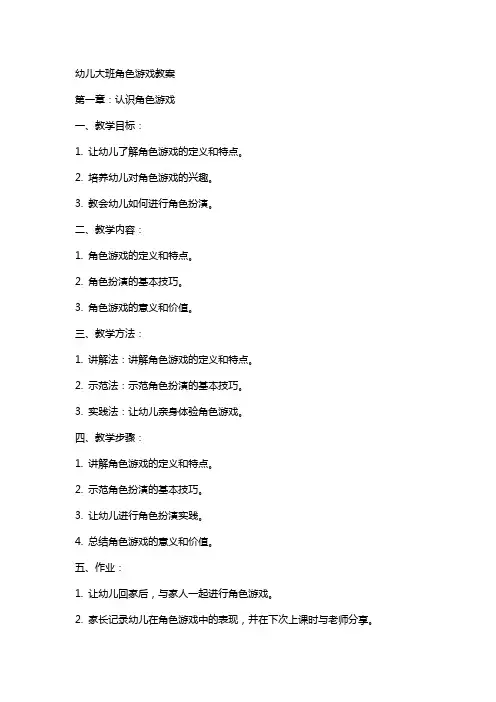 幼儿大班角色游戏教案

第一章：认识角色游戏

一、教学目标：

1. 让幼儿了解角色游戏的定义和特点。

2. 培养幼儿对角色游戏的兴趣。

3. 教会幼儿如何进行角色扮演。

二、教学内容：

1. 角色游戏的定义和特点。

2. 角色扮演的基本技巧。

3. 角色游戏的意义和价值。

三、教学方法：

1. 讲解法：讲解角色游戏的定义和特点。

2. 示范法：示范角色扮演的基本技巧。

3. 实践法：让幼儿亲身体验角色游戏。

四、教学步骤：

1. 讲解角色游戏的定义和特点。

2. 示范角色扮演的基本技巧。

3. 让幼儿进行角色扮演实践。

4. 总结角色游戏的意义和价值。

五、作业：

1. 让幼儿回家后，与家人一起进行角色游戏。

2. 家长记录幼儿在角色游戏中的表现，并在下次上课时与老师分享。